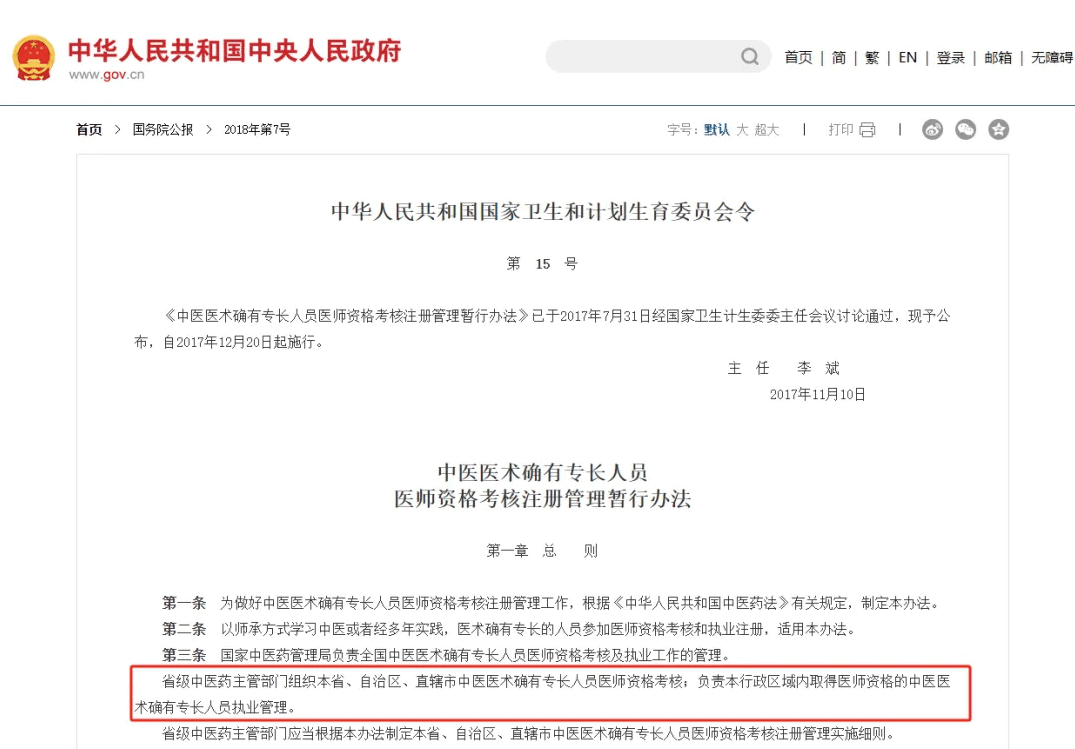 中华人民共和国中央人民政府
www.gov.cn

首页 | 简 | 繁 | EN | 登录 | 邮箱 | 无障碍

首页 > 国务院公报 > 2018年第7号

字号：默认 大 超大 | 打印 |

中华人民共和国国家卫生和计划生育委员会令

第 15 号

《中医医术确有专长人员医师资格考核注册管理暂行办法》已于2017年7月31日经国家卫生计生委委主任会议讨论通过，现予公布，自2017年12月20日起施行。

主 任 李 斌

2017年11月10日

中医医术确有专长人员
医师资格考核注册管理暂行办法

第一章 总 则

第一条 为做好中医医术确有专长人员医师资格考核注册管理工作，根据《中华人民共和国中医药法》有关规定，制定本办法。

第二条 以师承方式学习中医或者经多年实践，医术确有专长的人员参加医师资格考核和执业注册，适用本办法。

第三条 国家中医药管理局负责全国中医医术确有专长人员医师资格考核及执业工作的管理。

省级中医药主管部门组织本省、自治区、直辖市中医医术确有专长人员医师资格考核；负责本行政区域内取得医师资格的中医医术确有专长人员执业管理。

省级中医药主管部门应当根据本办法制定本省、自治区、直辖市中医医术确有专长人员医师资格考核注册管理实施细则。